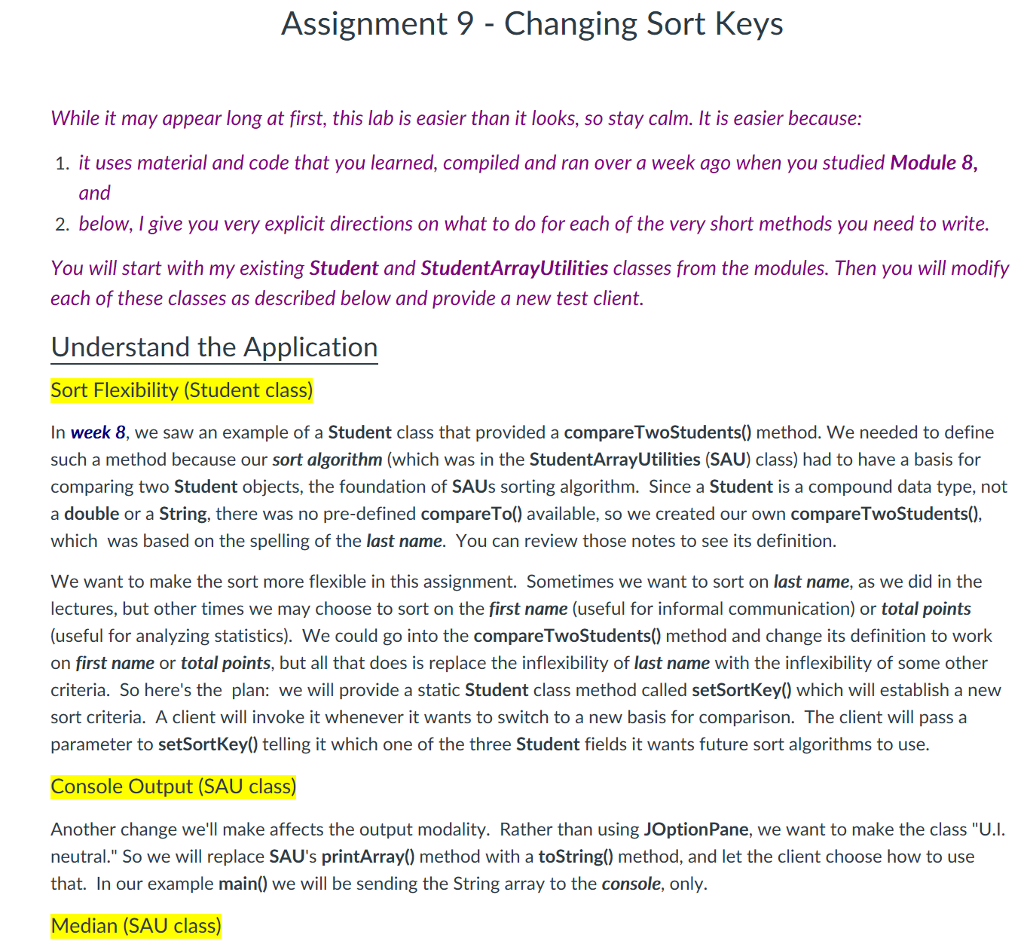 Assignment 9 - Changing Sort Keys

While it may appear long at first, this lab is easier than it looks, so stay calm. It is easier because:

1. it uses material and code that you learned, compiled and ran over a week ago when you studied Module 8, and
2. below, I give you very explicit directions on what to do for each of the very short methods you need to write.

You will start with my existing Student and StudentArrayUtilities classes from the modules. Then you will modify each of these classes as described below and provide a new test client.

Understand the Application

Sort Flexibility (Student class)

In week 8, we saw an example of a Student class that provided a compareTwoStudents() method. We needed to define such a method because our sort algorithm (which was in the StudentArrayUtilities (SAU) class) had to have a basis for comparing two Student objects, the foundation of SAUs sorting algorithm. Since a Student is a compound data type, not a double or a String, there was no pre-defined compareTo() available, so we created our own compareTwoStudents(), which was based on the spelling of the last name. You can review those notes to see its definition.

We want to make the sort more flexible in this assignment. Sometimes we want to sort on last name, as we did in the lectures, but other times we may choose to sort on the first name (useful for informal communication) or total points (useful for analyzing statistics). We could go into the compareTwoStudents() method and change its definition to work on first name or total points, but all that does is replace the inflexibility of last name with the inflexibility of some other criteria. So here's the plan: we will provide a static Student class method called setSortKey() which will establish a new sort criteria. A client will invoke it whenever it wants to switch to a new basis for comparison. The client will pass a parameter to setSortKey() telling it which one of the three Student fields it wants future sort algorithms to use.

Console Output (SAU class)

Another change we'll make affects the output modality. Rather than using JOptionPane, we want to make the class "U.I. neutral." So we will replace SAU's printArray() method with a toString() method, and let the client choose how to use that. In our example main() we will be sending the String array to the console, only.

Median (SAU class)